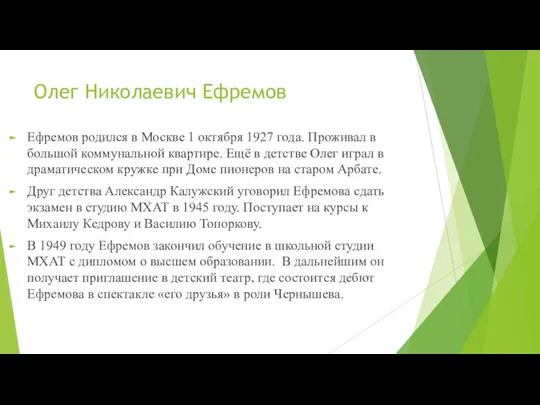 Олег Николаевич Ефремов

Ефремов родился в Москве 1 октября 1927 года. Проживал в большой коммунальной квартире. Ещё в детстве Олег играл в драматическом кружке при Доме пионеров на старом Арбате.

Друг детства Александр Калужский уговорил Ефремова сдать экзамен в студию МХАТ в 1945 году. Поступает на курсы к Михаилу Кедрову и Василию Топоркову.

В 1949 году Ефремов закончил обучение в школьной студии МХАТ с дипломом о высшем образовании. В дальнейшим он получает приглашение в детский театр, где состоится дебют Ефремова в спектакле «его друзья» в роли Чернышева.